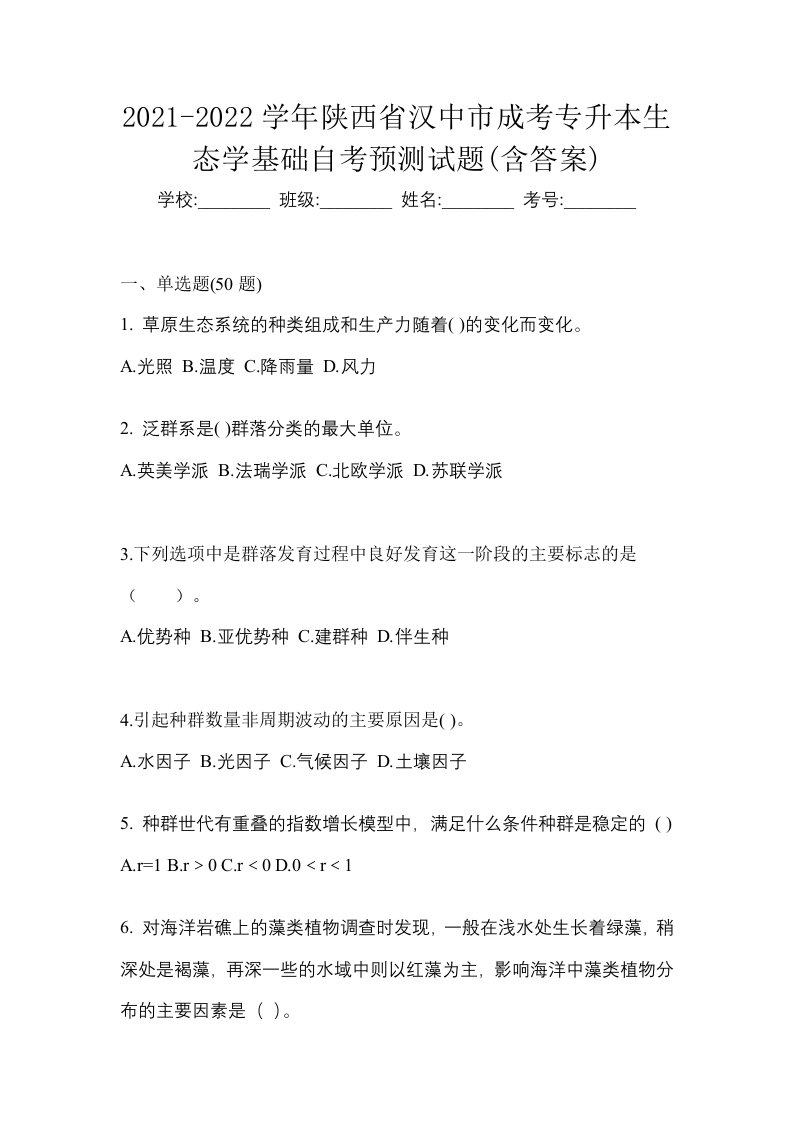 2021-2022 学年陕西省汉中市成考专升本生态学基础自考预测试题(含答案)

学校:________ 班级:________ 姓名:________ 考号:________

一、单选题(50 题)

1. 草原生态系统的种类组成和生产力随着( )的变化而变化。

A.光照 B.温度 C.降雨量 D.风力

2. 泛群系是( )群落分类的最大单位。

A.英美学派 B.法瑞学派 C.北欧学派 D.苏联学派

3.下列选项中是群落发育过程中良好发育这一阶段的主要标志的是（ ）。

A.优势种 B.亚优势种 C.建群种 D.伴生种

4.引起种群数量非周期波动的主要原因是( )。

A.水因子 B.光因子 C.气候因子 D.土壤因子

5. 种群世代有重叠的指数增长模型中，满足什么条件种群是稳定的 ( )

A.r=1 B.r > 0 C.r < 0 D.0 < r < 1

6. 对海洋岩礁上的藻类植物调查时发现，一般在浅水处生长着绿藻，稍深处是褐藻，再深一些的水域中则以红藻为主，影响海洋中藻类植物分布的主要因素是（ ）。